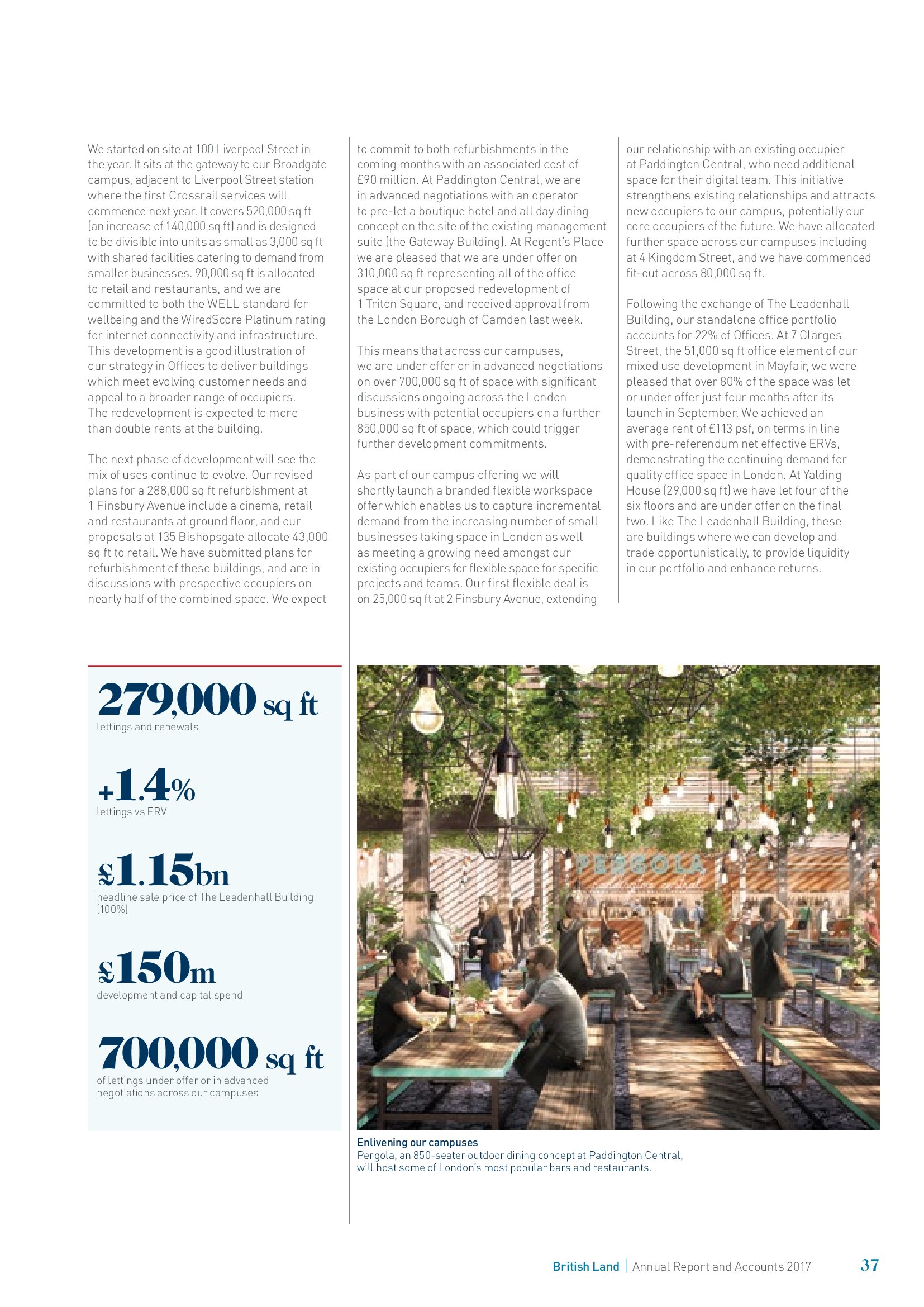 We started on site at 100 Liverpool Street in the year. It sits at the gateway to our Broadgate campus, adjacent to Liverpool Street station where the first Crossrail services will commence next year. It covers 520,000 sq ft (an increase of 140,000 sq ft) and is designed to be divisible into units as small as 3,000 sq ft with shared facilities catering to demand from smaller businesses. 90,000 sq ft is allocated to retail and restaurants, and we are committed to both the WELL standard for wellbeing and the WiredScore Platinum rating for internet connectivity and infrastructure. This development is a good illustration of our strategy in Offices to deliver buildings which meet evolving customer needs and appeal to a broader range of occupiers. The redevelopment is expected to more than double rents at the building.

The next phase of development will see the mix of uses continue to evolve. Our revised plans for a 288,000 sq ft refurbishment at 1 Finsbury Avenue include a cinema, retail and restaurants at ground floor, and our proposals at 135 Bishopsgate allocate 43,000 sq ft to retail. We have submitted plans for refurbishment of these buildings, and are in discussions with prospective occupiers on nearly half of the combined space. We expect to commit to both refurbishments in the coming months with an associated cost of £90 million. At Paddington Central, we are in advanced negotiations with an operator to pre-let a boutique hotel and all day dining concept on the site of the existing management suite (the Gateway Building). At Regent's Place we are pleased that we are under offer on 310,000 sq ft representing all of the office space at our proposed redevelopment of 1 Triton Square, and received approval from the London Borough of Camden last week.

This means that across our campuses, we are under offer or in advanced negotiations on over 700,000 sq ft of space with significant discussions ongoing across the London business with potential occupiers on a further 850,000 sq ft of space, which could trigger further development commitments.

As part of our campus offering we will shortly launch a branded flexible workspace offer which enables us to capture incremental demand from the increasing number of small businesses taking space in London as well as meeting a growing need amongst our existing occupiers for flexible space for specific projects and teams. Our first flexible deal is on 25,000 sq ft at 2 Finsbury Avenue, extending our relationship with an existing occupier at Paddington Central, who need additional space for their digital team. This initiative strengthens existing relationships and attracts new occupiers to our campus, potentially our core occupiers of the future. We have allocated further space across our campuses including at 4 Kingdom Street, and we have commenced fit-out across 80,000 sq ft.

Following the exchange of The Leadenhall Building, our standalone office portfolio accounts for 22% of Offices. At 7 Clarges Street, the 51,000 sq ft office element of our mixed use development in Mayfair, we were pleased that over 80% of the space was let or under offer just four months after its launch in September. We achieved an average rent of £113 psf, on terms in line with pre-referendum net effective ERVs, demonstrating the continuing demand for quality office space in London. At Yalding House (29,000 sq ft) we have let four of the six floors and are under offer on the final two. Like The Leadenhall Building, these are buildings where we can develop and trade opportunistically, to provide liquidity in our portfolio and enhance returns.

279,000 sq ft
lettings and renewals

+1.4%
lettings vs ERV

£1.15bn
headline sale price of The Leadenhall Building (100%)

£150m
development and capital spend

700,000 sq ft
of lettings under offer or in advanced negotiations across our campuses

PERGOLA

Enlivening our campuses
Pergola, an 850-seater outdoor dining concept at Paddington Central, will host some of London's most popular bars and restaurants.

British Land | Annual Report and Accounts 2017 37